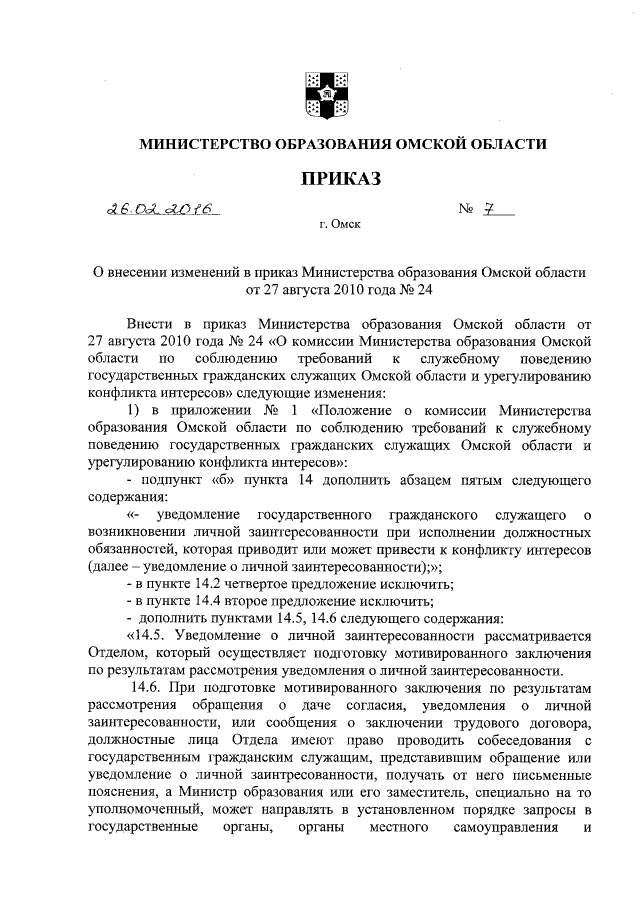 МИНИСТЕРСТВО ОБРАЗОВАНИЯ ОМСКОЙ ОБЛАСТИ

ПРИКАЗ

26.02.2016 № 7

г. Омск

О внесении изменений в приказ Министерства образования Омской области от 27 августа 2010 года № 24

Внести в приказ Министерства образования Омской области от 27 августа 2010 года № 24 «О комиссии Министерства образования Омской области по соблюдению требований к служебному поведению государственных гражданских служащих Омской области и урегулированию конфликта интересов» следующие изменения:

1) в приложении № 1 «Положение о комиссии Министерства образования Омской области по соблюдению требований к служебному поведению государственных гражданских служащих Омской области и урегулированию конфликта интересов»:

- подпункт «б» пункта 14 дополнить абзацем пятым следующего содержания:

«- уведомление государственного гражданского служащего о возникновении личной заинтересованности при исполнении должностных обязанностей, которая приводит или может привести к конфликту интересов (далее – уведомление о личной заинтересованности);»;

- в пункте 14.2 четвертое предложение исключить;

- в пункте 14.4 второе предложение исключить;

- дополнить пунктами 14.5, 14.6 следующего содержания:

«14.5. Уведомление о личной заинтересованности рассматривается Отделом, который осуществляет подготовку мотивированного заключения по результатам рассмотрения уведомления о личной заинтересованности.

14.6. При подготовке мотивированного заключения по результатам рассмотрения обращения о даче согласия, уведомления о личной заинтересованности, или сообщения о заключении трудового договора, должностные лица Отдела имеют право проводить собеседования с государственным гражданским служащим, представившим обращение или уведомление о личной заинтересованности, получать от него письменные пояснения, а Министр образования или его заместитель, специально на то уполномоченный, может направлять в установленном порядке запросы в государственные органы, органы местного самоуправления и